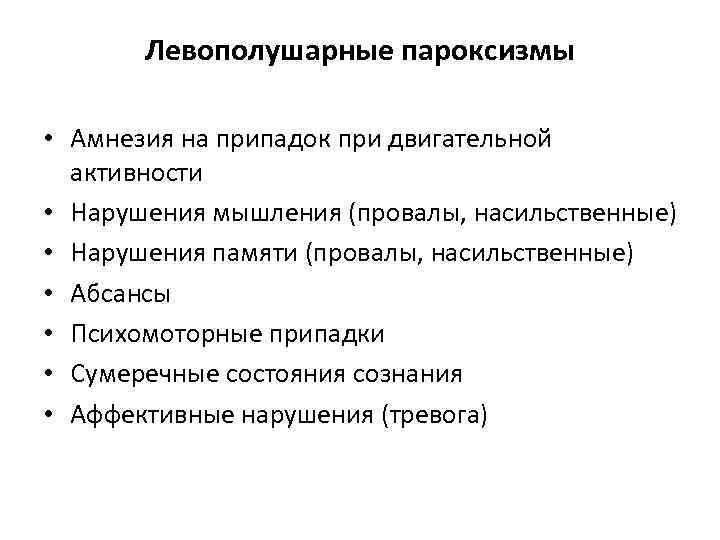 Левополушарные пароксизмы

• Амнезия на припадок при двигательной активности
• Нарушения мышления (провалы, насильственные)
• Нарушения памяти (провалы, насильственные)
• Абсансы
• Психомоторные припадки
• Сумеречные состояния сознания
• Аффективные нарушения (тревога)